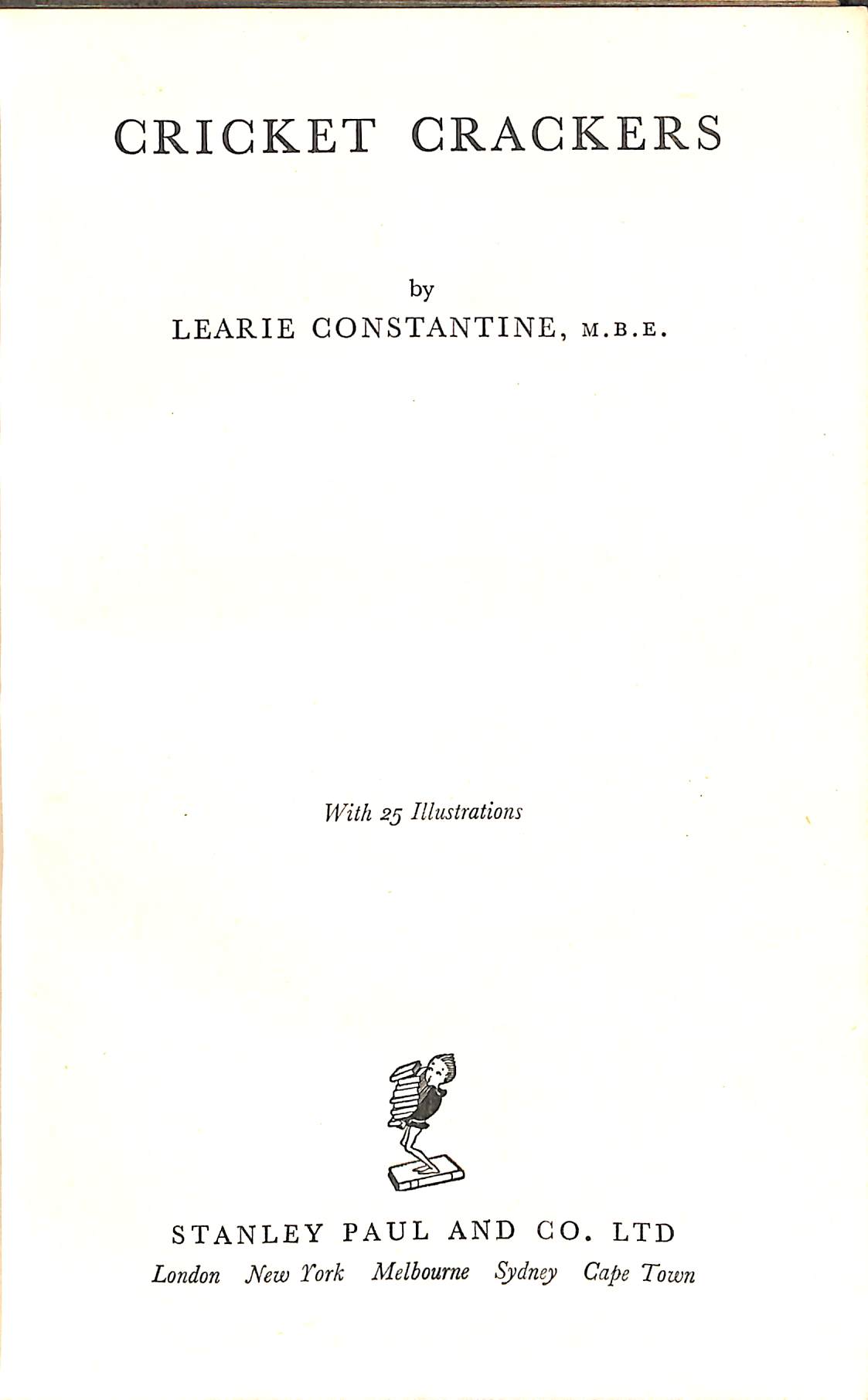 CRICKET CRACKERS

by

LEARIE CONSTANTINE, M.B.E.

With 25 Illustrations

STANLEY PAUL AND CO. LTD

London New York Melbourne Sydney Cape Town